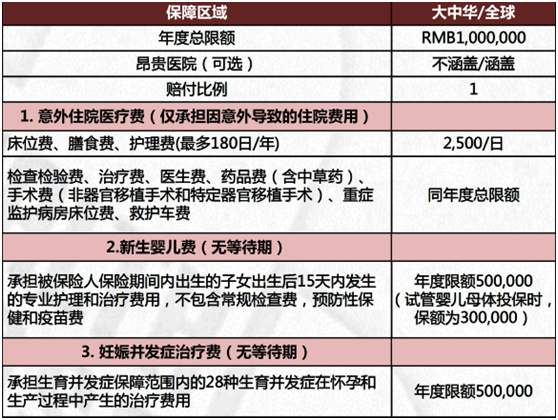 | 保障区域 | 大中华/全球 |
|---|---|
| 年度总限额 | RMB1,000,000 |
| 昂贵医院（可选） | 不涵盖/涵盖 |
| 赔付比例 | 1 |
| 1. 意外住院医疗费（仅承担因意外导致的住院费用） | |
| 床位费、膳食费、护理费(最多180日/年) | 2,500/日 |
| 检查检验费、治疗费、医生费、药品费（含中草药）、手术费（非器官移植手术和特定器官移植手术）、重症监护病房床位费、救护车费 | 同年度总限额 |
| 2.新生婴儿费（无等待期） | |
| 承担被保险人保险期间内出生的子女出生后15天内发生的专业护理和治疗费用，不包含常规检查费，预防性保健和疫苗费 | 年度限额500,000（试管婴儿母体投保时，保额为300,000） |
| 3. 妊娠并发症治疗费（无等待期） | |
| 承担生育并发症保障范围内的28种生育并发症在怀孕和生产过程中产生的治疗费用 | 年度限额500,000 |